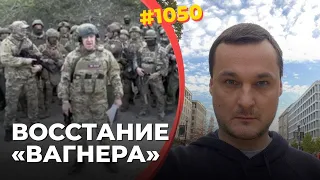 #1050

ВОССТАНИЕ «ВАГНЕРА»